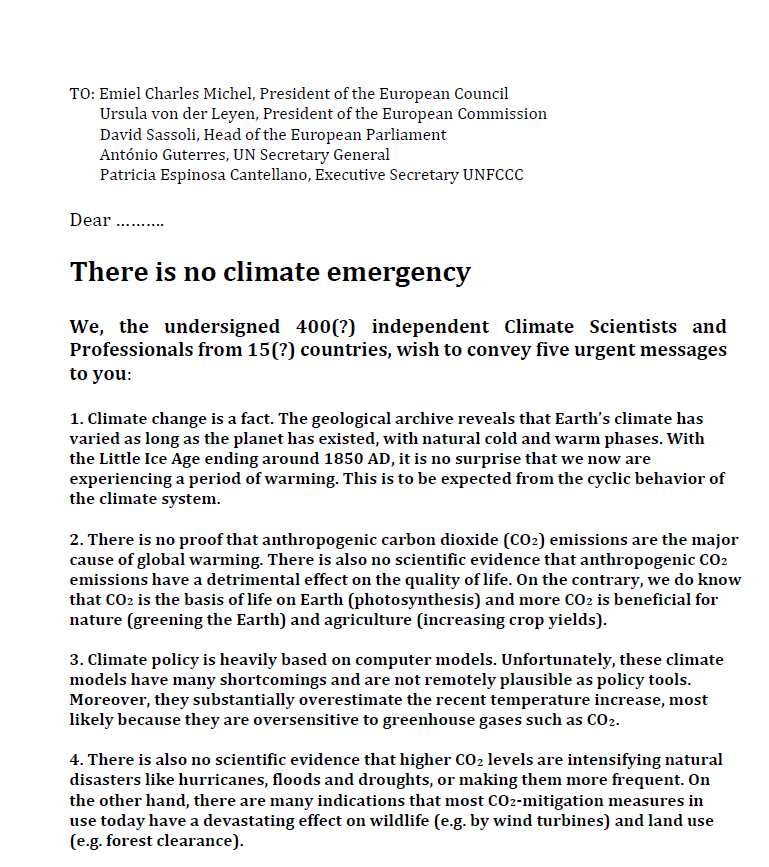 TO: Emiel Charles Michel, President of the European Council
Ursula von der Leyen, President of the European Commission
David Sassoli, Head of the European Parliament
António Guterres, UN Secretary General
Patricia Espinosa Cantellano, Executive Secretary UNFCCC

Dear ……….

There is no climate emergency

We, the undersigned 400(?) independent Climate Scientists and Professionals from 15(?) countries, wish to convey five urgent messages to you:

1. Climate change is a fact. The geological archive reveals that Earth's climate has varied as long as the planet has existed, with natural cold and warm phases. With the Little Ice Age ending around 1850 AD, it is no surprise that we now are experiencing a period of warming. This is to be expected from the cyclic behavior of the climate system.

2. There is no proof that anthropogenic carbon dioxide ($CO_2$) emissions are the major cause of global warming. There is also no scientific evidence that anthropogenic $CO_2$ emissions have a detrimental effect on the quality of life. On the contrary, we do know that $CO_2$ is the basis of life on Earth (photosynthesis) and more $CO_2$ is beneficial for nature (greening the Earth) and agriculture (increasing crop yields).

3. Climate policy is heavily based on computer models. Unfortunately, these climate models have many shortcomings and are not remotely plausible as policy tools. Moreover, they substantially overestimate the recent temperature increase, most likely because they are oversensitive to greenhouse gases such as $CO_2$.

4. There is also no scientific evidence that higher $CO_2$ levels are intensifying natural disasters like hurricanes, floods and droughts, or making them more frequent. On the other hand, there are many indications that most $CO_2$-mitigation measures in use today have a devastating effect on wildlife (e.g. by wind turbines) and land use (e.g. forest clearance).